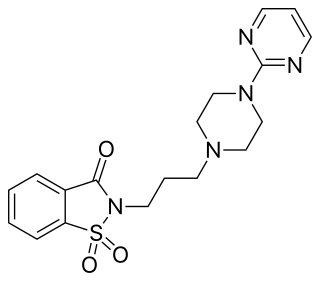 N
N
N
N
O
N
S
O
O